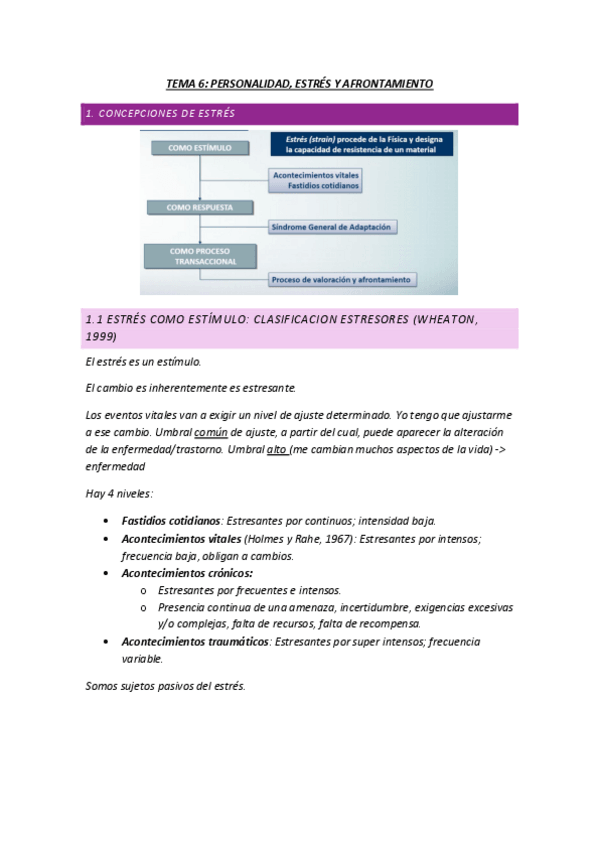 TEMA 6: PERSONALIDAD, ESTRÉS Y AFRONTAMIENTO

1. CONCEPCIONES DE ESTRÉS

COMO ESTÍMULO

Estrés (strain) procede de la Física y designa la capacidad de resistencia de un material

Acontecimientos vitales
Fastidios cotidianos

COMO RESPUESTA

Síndrome General de Adaptación

COMO PROCESO TRANSACCIONAL

Proceso de valoración y afrontamiento

1.1 ESTRÉS COMO ESTÍMULO: CLASIFICACION ESTRESORES (WHEATON, 1999)

El estrés es un estímulo.

El cambio es inherentemente es estresante.

Los eventos vitales van a exigir un nivel de ajuste determinado. Yo tengo que ajustarme a ese cambio. Umbral común de ajuste, a partir del cual, puede aparecer la alteración de la enfermedad/trastorno. Umbral alto (me cambian muchos aspectos de la vida) -> enfermedad

Hay 4 niveles:

• Fastidios cotidianos: Estresantes por continuos; intensidad baja.
• Acontecimientos vitales (Holmes y Rahe, 1967): Estresantes por intensos; frecuencia baja, obligan a cambios.
• Acontecimientos crónicos:
  o Estresantes por frecuentes e intensos.
  o Presencia continua de una amenaza, incertidumbre, exigencias excesivas y/o complejas, falta de recursos, falta de recompensa.
• Acontecimientos traumáticos: Estresantes por super intensos; frecuencia variable.

Somos sujetos pasivos del estrés.